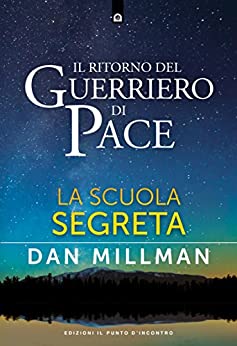 IL RITORNO DEL
GUERRIERO
DI
PACE

LA SCUOLA
SEGRETA

DAN MILLMAN

EDIZIONI IL PUNTO D'INCONTRO